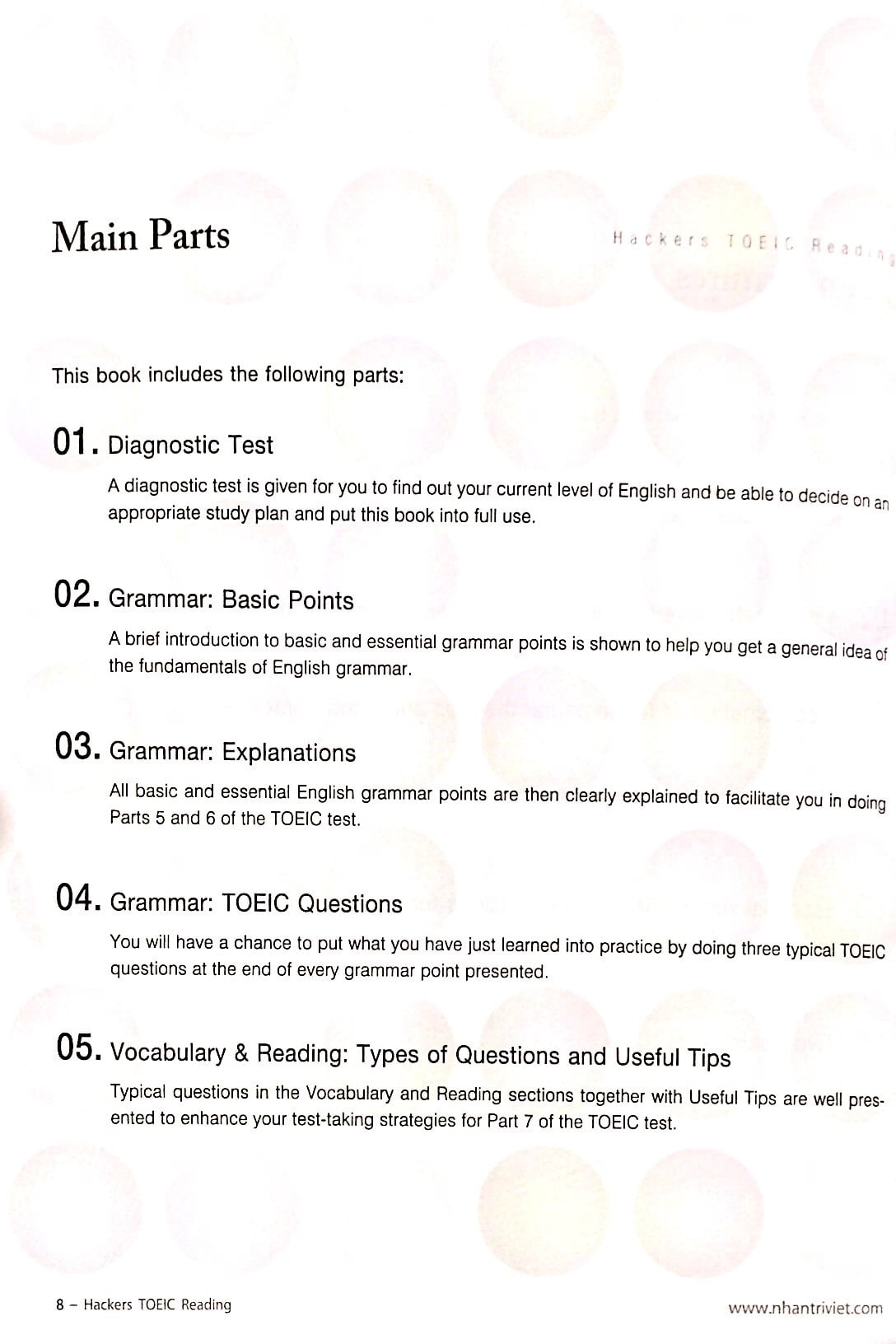 Main Parts

Hackers TOEIC Reading

This book includes the following parts:

01. Diagnostic Test

A diagnostic test is given for you to find out your current level of English and be able to decide on an appropriate study plan and put this book into full use.

02. Grammar: Basic Points

A brief introduction to basic and essential grammar points is shown to help you get a general idea of the fundamentals of English grammar.

03. Grammar: Explanations

All basic and essential English grammar points are then clearly explained to facilitate you in doing Parts 5 and 6 of the TOEIC test.

04. Grammar: TOEIC Questions

You will have a chance to put what you have just learned into practice by doing three typical TOEIC questions at the end of every grammar point presented.

05. Vocabulary & Reading: Types of Questions and Useful Tips

Typical questions in the Vocabulary and Reading sections together with Useful Tips are well presented to enhance your test-taking strategies for Part 7 of the TOEIC test.

8 – Hackers TOEIC Reading

www.nhantriviet.com